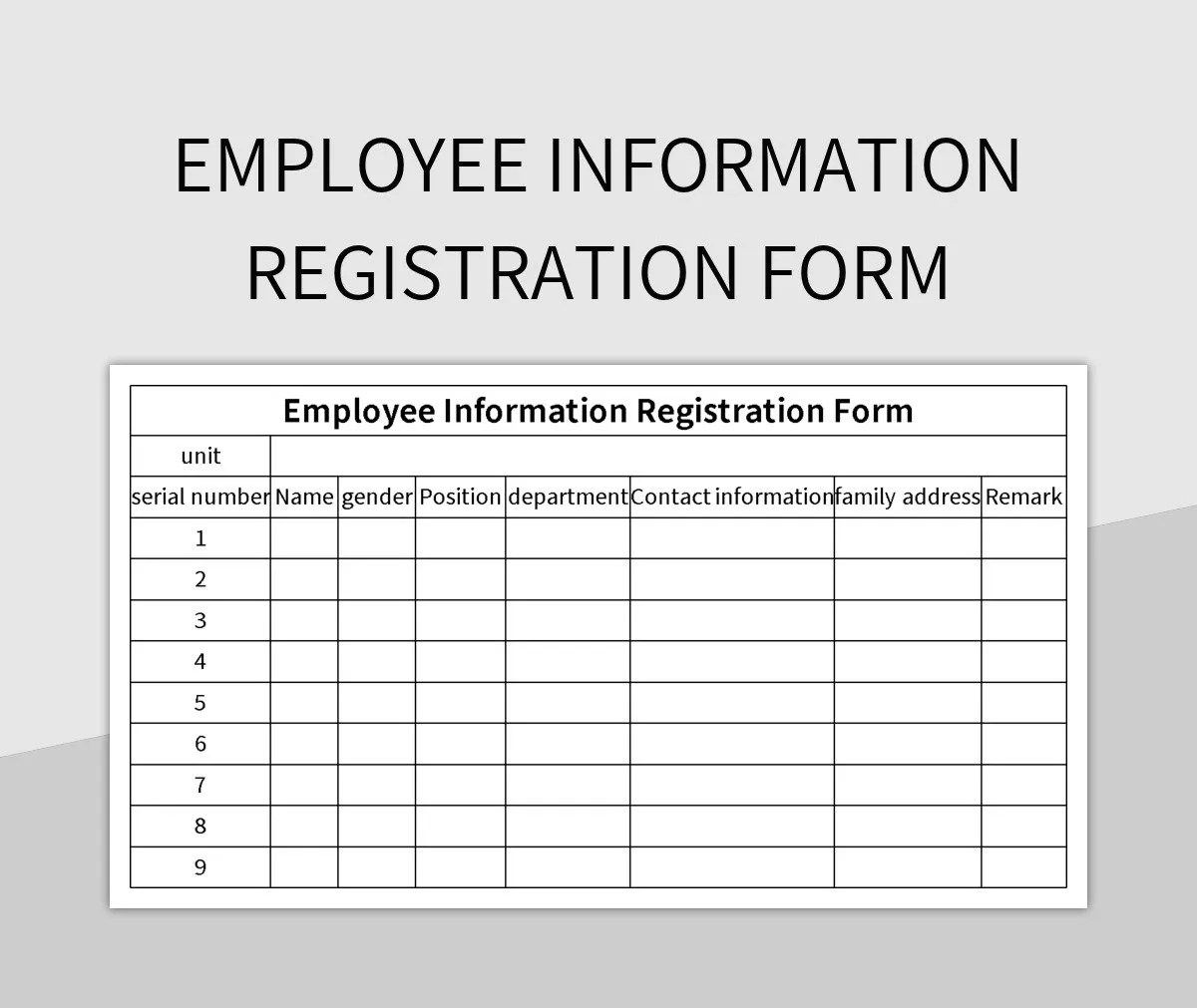 EMPLOYEE INFORMATION REGISTRATION FORM

Employee Information Registration Form

| unit | | | | | | | |
|---|---|---|---|---|---|---|---|
| serial number | Name | gender | Position | department | Contact information | family address | Remark |
| 1 | | | | | | | |
| 2 | | | | | | | |
| 3 | | | | | | | |
| 4 | | | | | | | |
| 5 | | | | | | | |
| 6 | | | | | | | |
| 7 | | | | | | | |
| 8 | | | | | | | |
| 9 | | | | | | | |